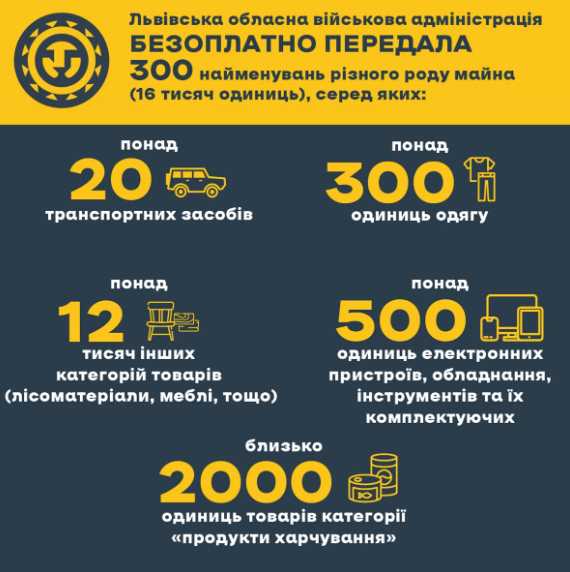 Львівська обласна військова адміністрація
БЕЗОПЛАТНО ПЕРЕДАЛА
300 найменувань різного роду майна (16 тисяч одиниць), серед яких:

понад
20
транспортних засобів

понад
300
одиниць одягу

понад
12
тисяч інших категорій товарів (лісоматеріали, меблі, тощо)

понад
500
одиниць електронних пристроїв, обладнання, інструментів та їх комплектуючих

близько
2000
одиниць товарів категорії «продукти харчування»